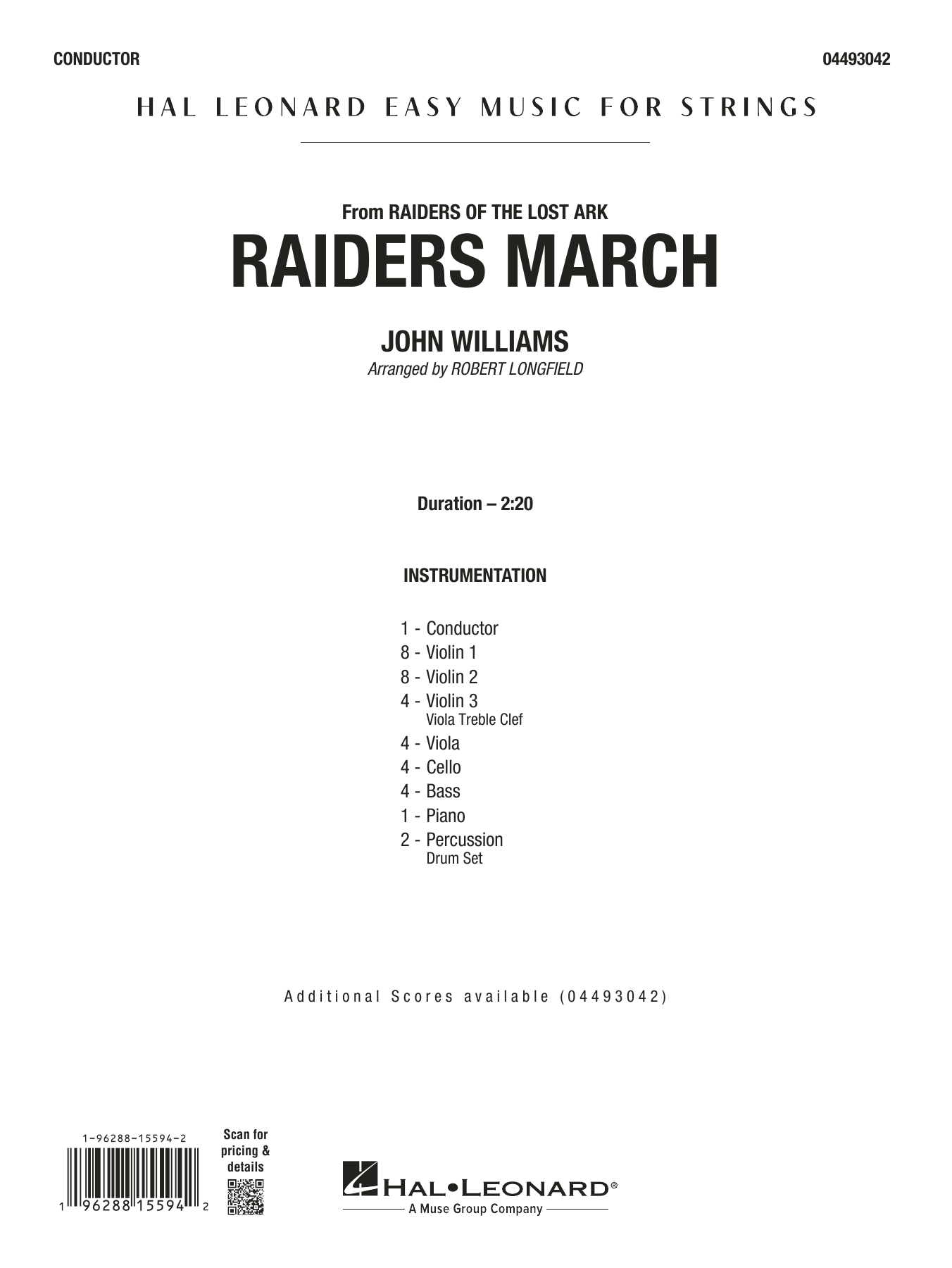 CONDUCTOR

04493042

HAL LEONARD EASY MUSIC FOR STRINGS

From RAIDERS OF THE LOST ARK

RAIDERS MARCH

JOHN WILLIAMS

Arranged by ROBERT LONGFIELD

Duration – 2:20

INSTRUMENTATION

1 - Conductor
8 - Violin 1
8 - Violin 2
4 - Violin 3
Viola Treble Clef
4 - Viola
4 - Cello
4 - Bass
1 - Piano
2 - Percussion
Drum Set

Additional Scores available (04493042)

1-96288-15594-2

1 96288 15594 2

Scan for pricing & details

HAL•LEONARD®
A Muse Group Company